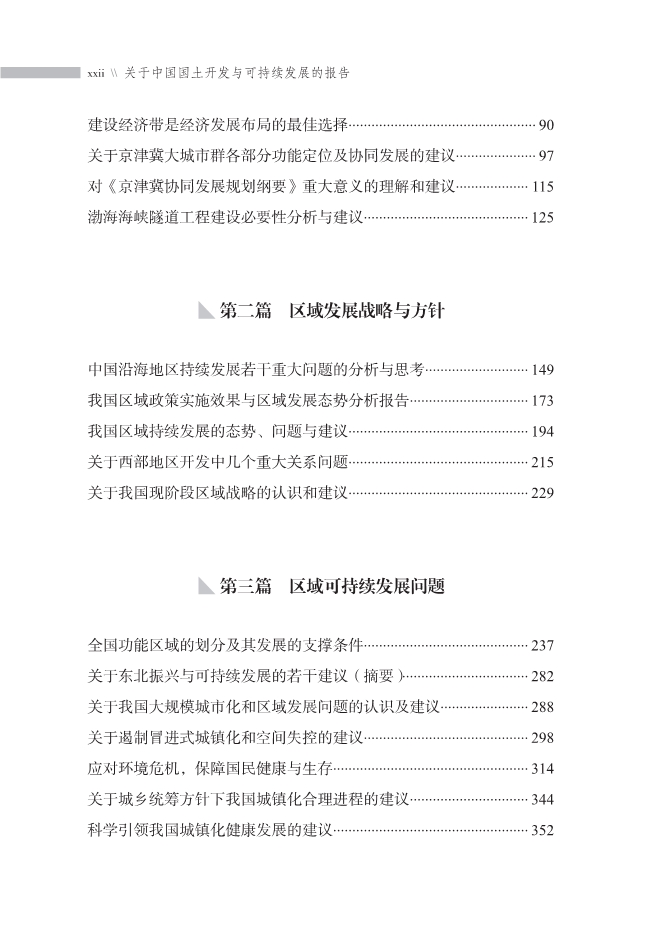 xxii \\ 关于中国国土开发与可持续发展的报告

建设经济带是经济发展布局的最佳选择 90
关于京津冀大城市群各部分功能定位及协同发展的建议 97
对《京津冀协同发展规划纲要》重大意义的理解和建议 115
渤海海峡隧道工程建设必要性分析与建议 125

第二篇 区域发展战略与方针

中国沿海地区持续发展若干重大问题的分析与思考 149
我国区域政策实施效果与区域发展态势分析报告 173
我国区域持续发展的态势、问题与建议 194
关于西部地区开发中几个重大关系问题 215
关于我国现阶段区域战略的认识和建议 229

第三篇 区域可持续发展问题

全国功能区域的划分及其发展的支撑条件 237
关于东北振兴与可持续发展的若干建议（摘要） 282
关于我国大规模城市化和区域发展问题的认识及建议 288
关于遏制冒进式城镇化和空间失控的建议 298
应对环境危机，保障国民健康与生存 314
关于城乡统筹方针下我国城镇化合理进程的建议 344
科学引领我国城镇化健康发展的建议 352